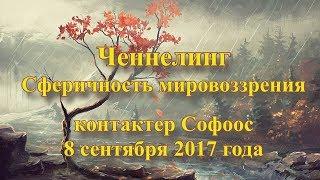 Ченнелинг
Сферичность мировоззрения
контактер Софоос
8 сентября 2017 года